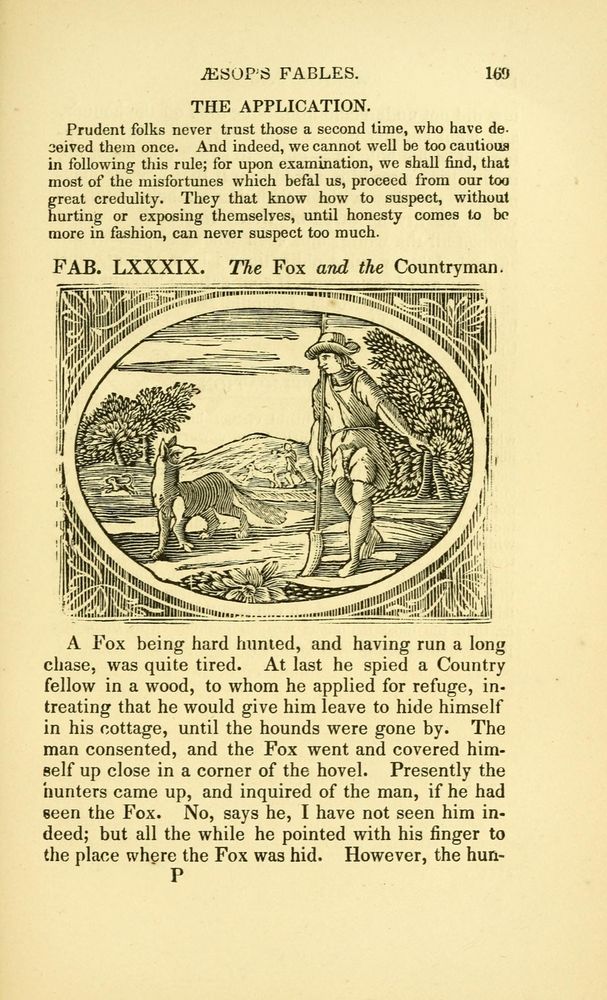 ÆSOP'S FABLES. 169

THE APPLICATION.

Prudent folks never trust those a second time, who have deceived them once. And indeed, we cannot well be too cautious in following this rule; for upon examination, we shall find, that most of the misfortunes which befal us, proceed from our too great credulity. They that know how to suspect, without hurting or exposing themselves, until honesty comes to be more in fashion, can never suspect too much.

FAB. LXXXIX. The Fox and the Countryman.

A Fox being hard hunted, and having run a long chase, was quite tired. At last he spied a Country fellow in a wood, to whom he applied for refuge, intreating that he would give him leave to hide himself in his cottage, until the hounds were gone by. The man consented, and the Fox went and covered himself up close in a corner of the hovel. Presently the hunters came up, and inquired of the man, if he had seen the Fox. No, says he, I have not seen him indeed; but all the while he pointed with his finger to the place where the Fox was hid. However, the hun-

P